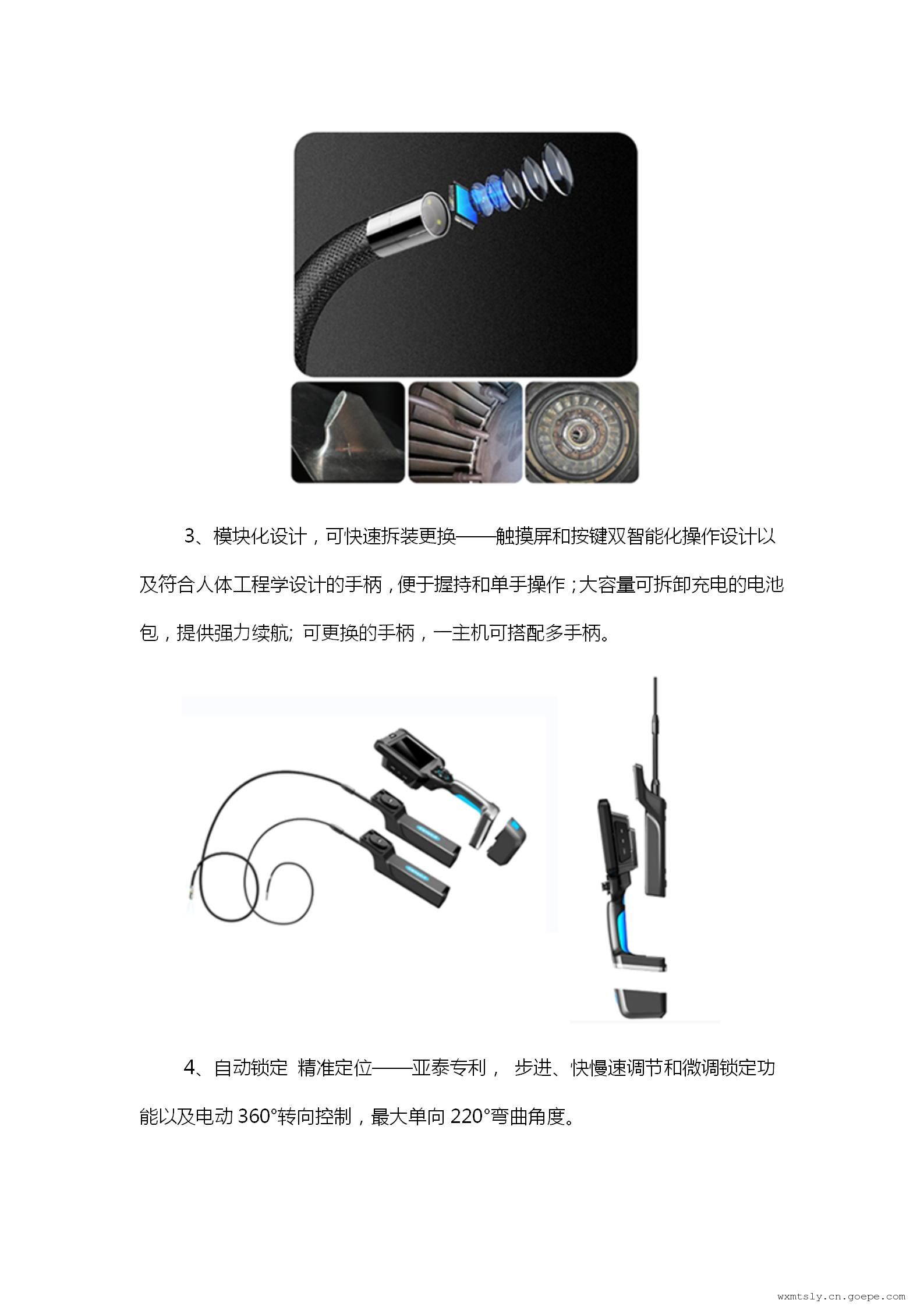 3、模块化设计，可快速拆装更换——触摸屏和按键双智能化操作设计以及符合人体工程学设计的手柄，便于握持和单手操作；大容量可拆卸充电的电池包，提供强力续航; 可更换的手柄，一主机可搭配多手柄。

4、自动锁定 精准定位——亚泰专利， 步进、快慢速调节和微调锁定功能以及电动 360°转向控制，最大单向 220°弯曲角度。

wxmtsly.cn.goepe.com